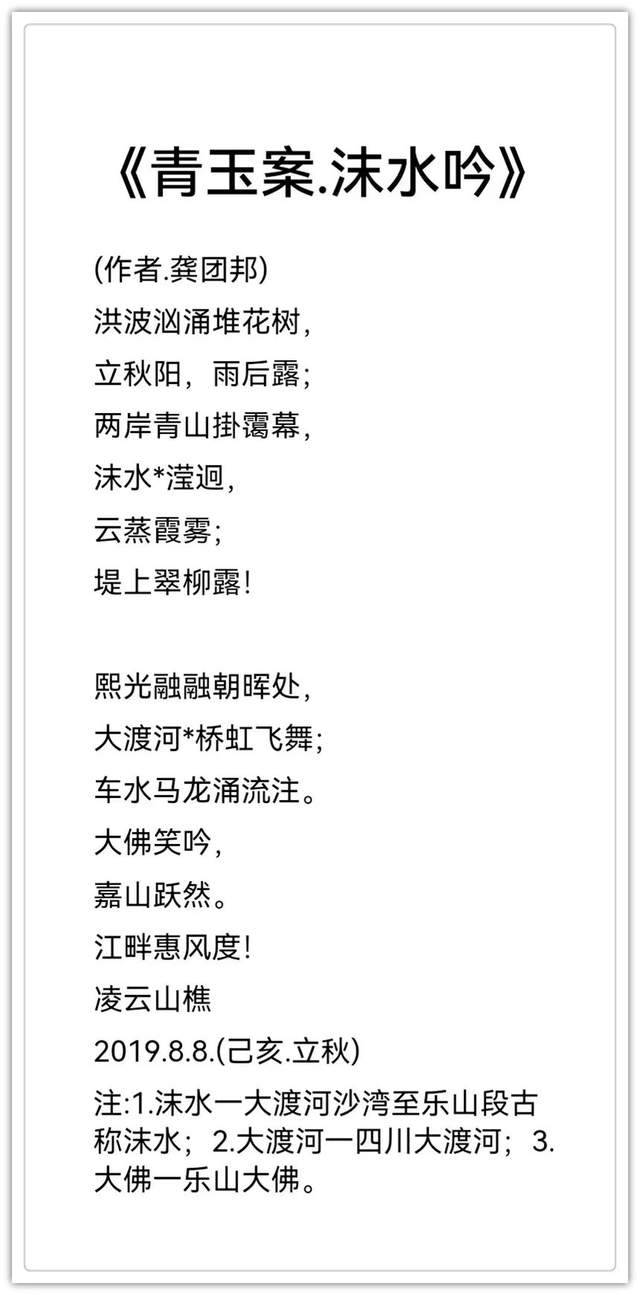 《青玉案.沫水吟》

(作者.龚团邦)

洪波汹涌堆花树,

立秋阳，雨后露;

两岸青山掛霭幕,

沫水*滢迴,

云蒸霞雾;

堤上翠柳露!

熙光融融朝晖处,

大渡河*桥虹飞舞;

车水马龙涌流注。

大佛笑吟,

嘉山跃然。

江畔惠风度!

凌云山樵

2019.8.8.(己亥.立秋)

注:1.沫水一大渡河沙湾至乐山段古称沫水；2.大渡河一四川大渡河；3.大佛一乐山大佛。